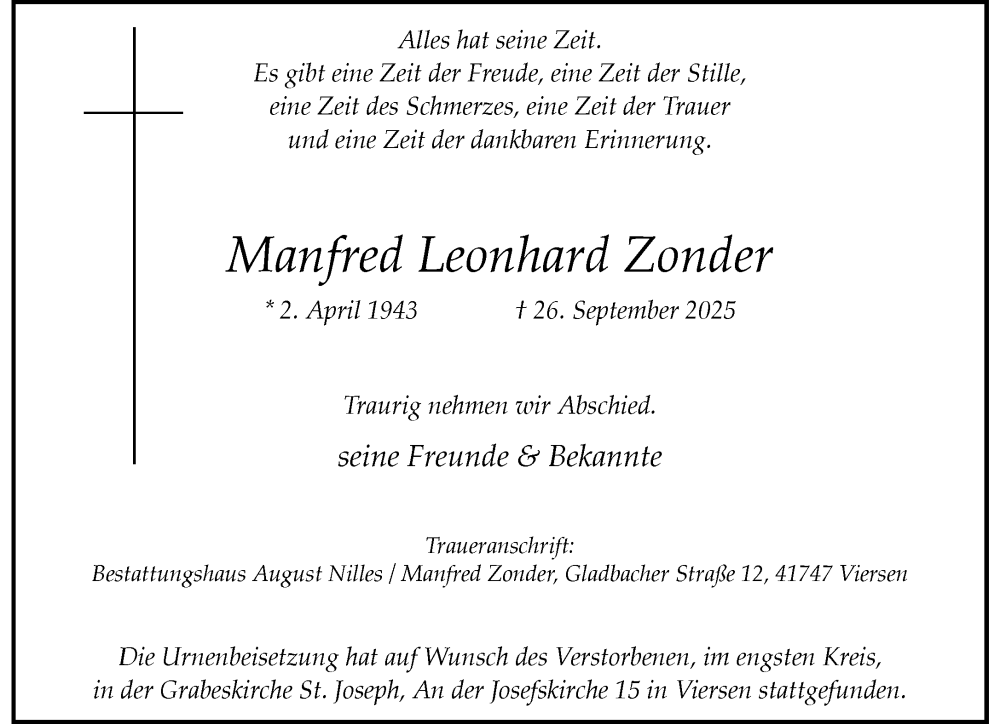 Alles hat seine Zeit.
Es gibt eine Zeit der Freude, eine Zeit der Stille, eine Zeit des Schmerzes, eine Zeit der Trauer und eine Zeit der dankbaren Erinnerung.

Manfred Leonhard Zonder

* 2. April 1943 † 26. September 2025

Traurig nehmen wir Abschied.

seine Freunde & Bekannte

Traueranschrift:
Bestattungshaus August Nilles / Manfred Zonder, Gladbacher Straße 12, 41747 Viersen

Die Urnenbeisetzung hat auf Wunsch des Verstorbenen, im engsten Kreis, in der Grabeskirche St. Joseph, An der Josefskirche 15 in Viersen stattgefunden.